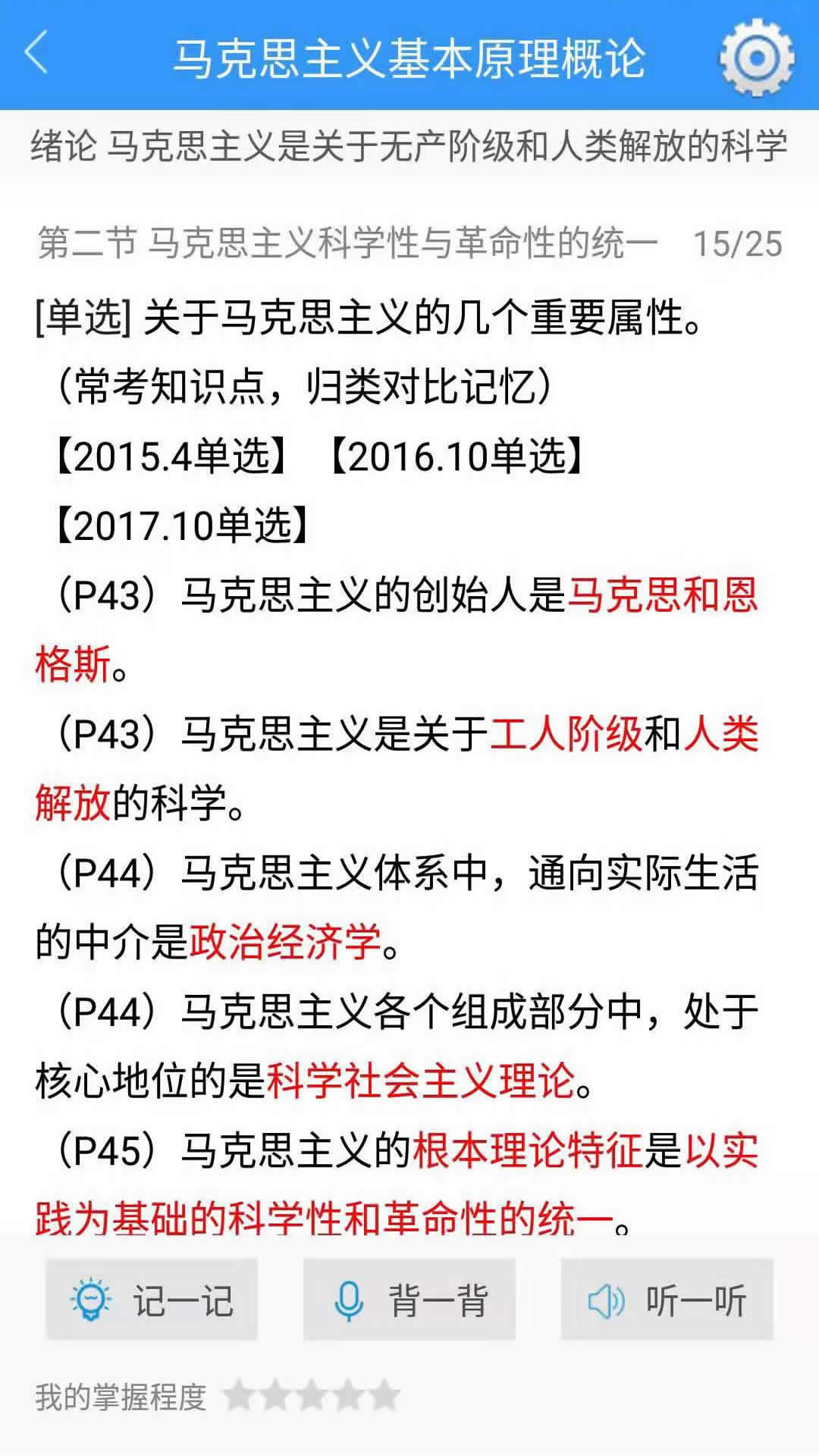 马克思主义基本原理概论

绪论 马克思主义是关于无产阶级和人类解放的科学

第二节 马克思主义科学性与革命性的统一 15/25

[单选] 关于马克思主义的几个重要属性。

（常考知识点，归类对比记忆）

【2015.4单选】【2016.10单选】

【2017.10单选】

（P43）马克思主义的创始人是马克思和恩格斯。

（P43）马克思主义是关于工人阶级和人类解放的科学。

（P44）马克思主义体系中，通向实际生活的中介是政治经济学。

（P44）马克思主义各个组成部分中，处于核心地位的是科学社会主义理论。

（P45）马克思主义的根本理论特征是以实践为基础的科学性和革命性的统一。

记一记 背一背 听一听

我的掌握程度